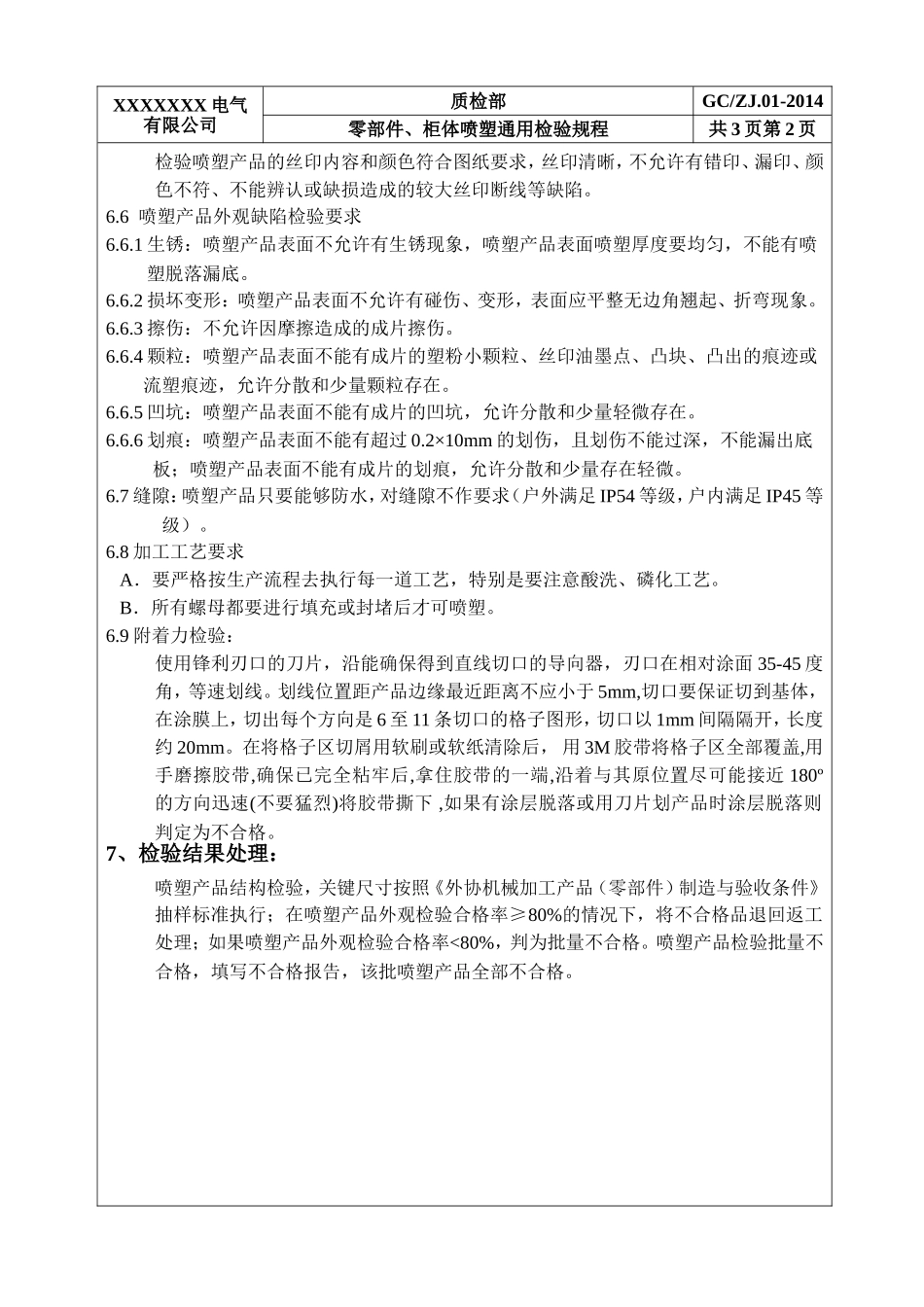 | XXXXXXX 电气有限公司 | 质检部 | GC/ZJ.01-2014 |
|---|---|---|
| | 零部件、柜体喷塑通用检验规程 | 共 3 页第 2 页 |

检验喷塑产品的丝印内容和颜色符合图纸要求，丝印清晰，不允许有错印、漏印、颜色不符、不能辨认或缺损造成的较大丝印断线等缺陷。

6.6 喷塑产品外观缺陷检验要求

6.6.1 生锈：喷塑产品表面不允许有生锈现象，喷塑产品表面喷塑厚度要均匀，不能有喷塑脱落漏底。

6.6.2 损坏变形：喷塑产品表面不允许有碰伤、变形，表面应平整无边角翘起、折弯现象。

6.6.3 擦伤：不允许因摩擦造成的成片擦伤。

6.6.4 颗粒：喷塑产品表面不能有成片的塑粉小颗粒、丝印油墨点、凸块、凸出的痕迹或流塑痕迹，允许分散和少量颗粒存在。

6.6.5 凹坑：喷塑产品表面不能有成片的凹坑，允许分散和少量轻微存在。

6.6.6 划痕：喷塑产品表面不能有超过 0.2×10mm 的划伤，且划伤不能过深，不能漏出底板；喷塑产品表面不能有成片的划痕，允许分散和少量存在轻微。

6.7 缝隙：喷塑产品只要能够防水，对缝隙不作要求（户外满足 IP54 等级，户内满足 IP45 等级）。

6.8 加工工艺要求

A．要严格按生产流程去执行每一道工艺，特别是要注意酸洗、磷化工艺。

B．所有螺母都要进行填充或封堵后才可喷塑。

6.9 附着力检验：

使用锋利刃口的刀片，沿能确保得到直线切口的导向器，刃口在相对涂面 35-45 度角，等速划线。划线位置距产品边缘最近距离不应小于 5mm,切口要保证切到基体，在涂膜上，切出每个方向是 6 至 11 条切口的格子图形，切口以 1mm 间隔隔开，长度约 20mm。在将格子区切屑用软刷或软纸清除后， 用 3M 胶带将格子区全部覆盖,用手磨擦胶带,确保已完全粘牢后,拿住胶带的一端,沿着与其原位置尽可能接近 180º 的方向迅速(不要猛烈)将胶带撕下 ,如果有涂层脱落或用刀片划产品时涂层脱落则判定为不合格。

7、检验结果处理：

喷塑产品结构检验，关键尺寸按照《外协机械加工产品（零部件）制造与验收条件》抽样标准执行；在喷塑产品外观检验合格率≥80%的情况下，将不合格品退回返工处理；如果喷塑产品外观检验合格率<80%，判为批量不合格。喷塑产品检验批量不合格，填写不合格报告，该批喷塑产品全部不合格。